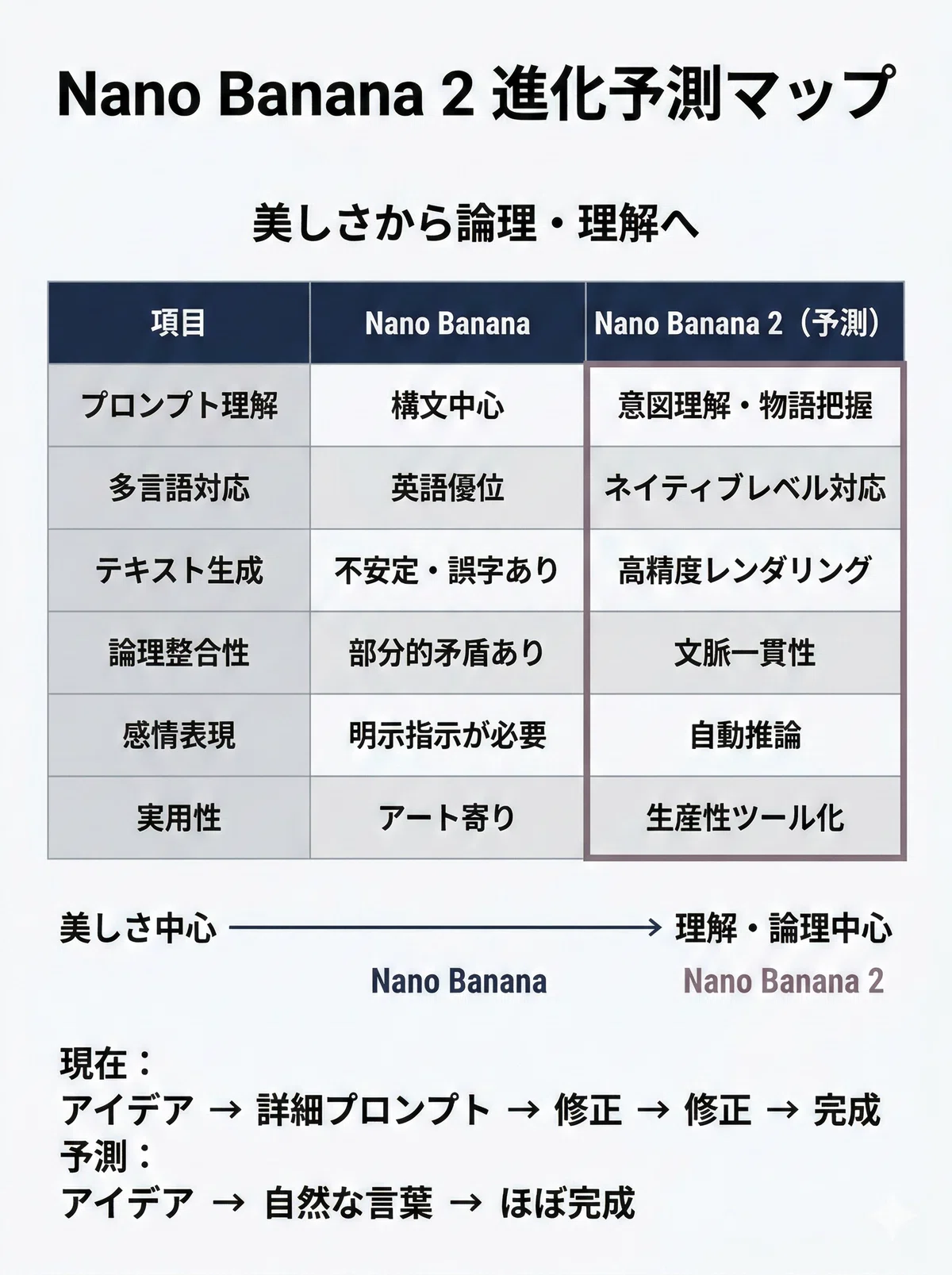 Nano Banana 2 進化予測マップ

美しさから論理・理解へ

| 項目 | Nano Banana | Nano Banana 2（予測） |
|---|---|---|
| プロンプト理解 | 構文中心 | 意図理解・物語把握 |
| 多言語対応 | 英語優位 | ネイティブレベル対応 |
| テキスト生成 | 不安定・誤字あり | 高精度レンダリング |
| 論理整合性 | 部分的矛盾あり | 文脈一貫性 |
| 感情表現 | 明示指示が必要 | 自動推論 |
| 実用性 | アート寄り | 生産性ツール化 |

美しさ中心 → 理解・論理中心

Nano Banana　Nano Banana 2

現在：
アイデア → 詳細プロンプト → 修正 → 修正 → 完成
予測：
アイデア → 自然な言葉 → ほぼ完成